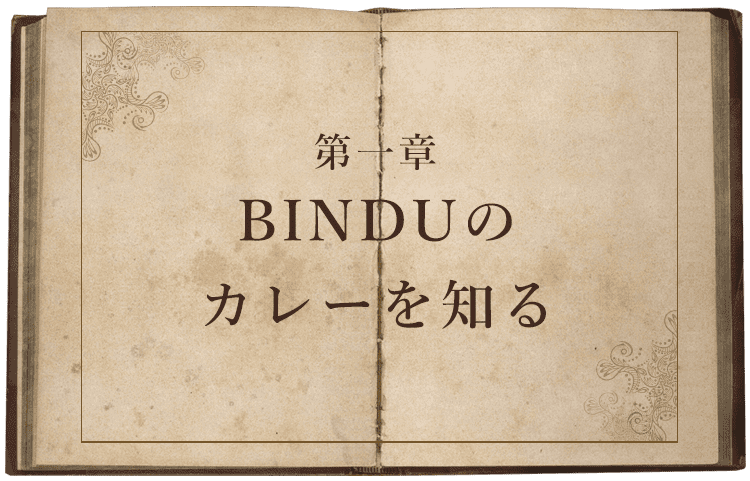 第一章
BINDUの
カレーを知る